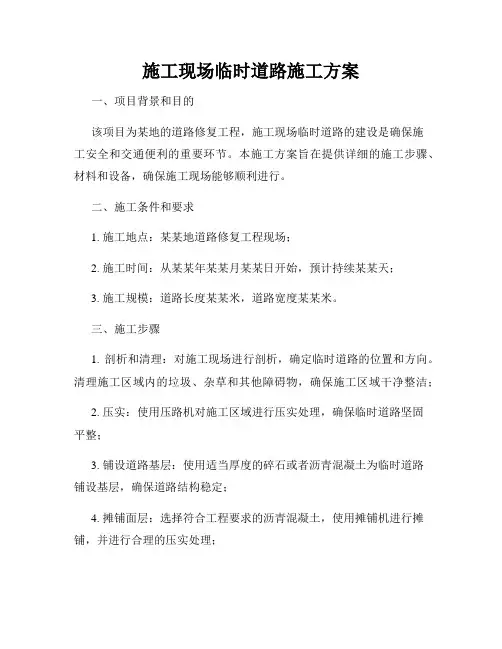 施工现场临时道路施工方案

一、项目背景和目的

该项目为某地的道路修复工程，施工现场临时道路的建设是确保施工安全和交通便利的重要环节。本施工方案旨在提供详细的施工步骤、材料和设备，确保施工现场能够顺利进行。

二、施工条件和要求

1. 施工地点：某某地道路修复工程现场；

2. 施工时间：从某某年某某月某某日开始，预计持续某某天；

3. 施工规模：道路长度某某米，道路宽度某某米。

三、施工步骤

1. 剖析和清理：对施工现场进行剖析，确定临时道路的位置和方向。清理施工区域内的垃圾、杂草和其他障碍物，确保施工区域干净整洁；

2. 压实：使用压路机对施工区域进行压实处理，确保临时道路坚固平整；

3. 铺设道路基层：使用适当厚度的碎石或者沥青混凝土为临时道路铺设基层，确保道路结构稳定；

4. 摊铺面层：选择符合工程要求的沥青混凝土，使用摊铺机进行摊铺，并进行合理的压实处理；